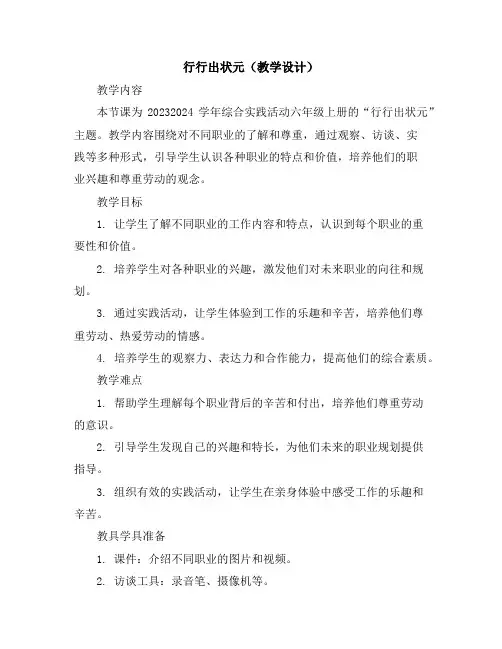 行行出状元（教学设计）

教学内容

本节课为 20232024 学年综合实践活动六年级上册的“行行出状元”主题。教学内容围绕对不同职业的了解和尊重，通过观察、访谈、实践等多种形式，引导学生认识各种职业的特点和价值，培养他们的职业兴趣和尊重劳动的观念。

教学目标

1. 让学生了解不同职业的工作内容和特点，认识到每个职业的重要性和价值。

2. 培养学生对各种职业的兴趣，激发他们对未来职业的向往和规划。

3. 通过实践活动，让学生体验到工作的乐趣和辛苦，培养他们尊重劳动、热爱劳动的情感。

4. 培养学生的观察力、表达力和合作能力，提高他们的综合素质。

教学难点

1. 帮助学生理解每个职业背后的辛苦和付出，培养他们尊重劳动的意识。

2. 引导学生发现自己的兴趣和特长，为他们未来的职业规划提供指导。

3. 组织有效的实践活动，让学生在亲身体验中感受工作的乐趣和辛苦。

教具学具准备

1. 课件：介绍不同职业的图片和视频。

2. 访谈工具：录音笔、摄像机等。